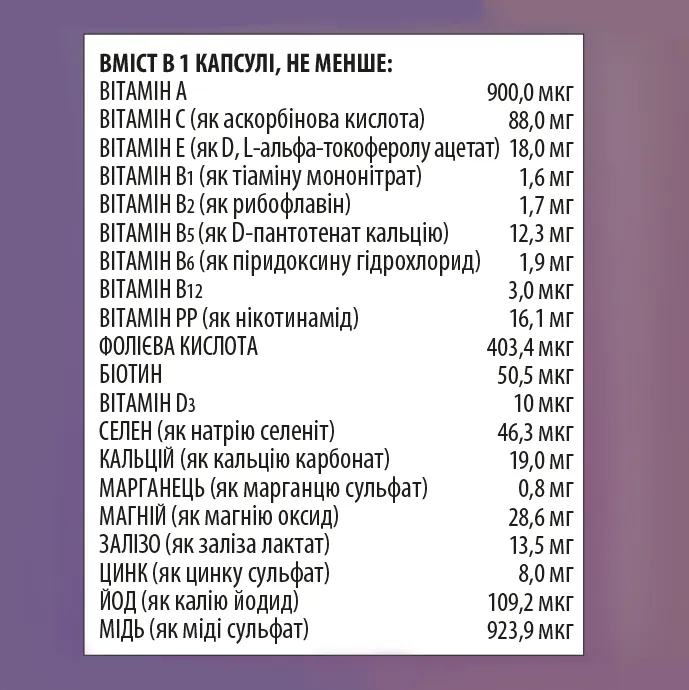 ВМІСТ В 1 КАПСУЛІ, НЕ МЕНШЕ:

| | |
|---|---|
| ВІТАМІН А | 900,0 мкг |
| ВІТАМІН С (як аскорбінова кислота) | 88,0 мг |
| ВІТАМІН Е (як D, L-альфа-токоферолу ацетат) | 18,0 мг |
| ВІТАМІН $B_1$ (як тіаміну мононітрат) | 1,6 мг |
| ВІТАМІН $B_2$ (як рибофлавін) | 1,7 мг |
| ВІТАМІН $B_5$ (як D-пантотенат кальцію) | 12,3 мг |
| ВІТАМІН $B_6$ (як піридоксину гідрохлорид) | 1,9 мг |
| ВІТАМІН $B_{12}$ | 3,0 мкг |
| ВІТАМІН РР (як нікотинамід) | 16,1 мг |
| ФОЛІЄВА КИСЛОТА | 403,4 мкг |
| БІОТИН | 50,5 мкг |
| ВІТАМІН $D_3$ | 10 мкг |
| СЕЛЕН (як натрію селеніт) | 46,3 мкг |
| КАЛЬЦІЙ (як кальцію карбонат) | 19,0 мг |
| МАРГАНЕЦЬ (як марганцю сульфат) | 0,8 мг |
| МАГНІЙ (як магнію оксид) | 28,6 мг |
| ЗАЛІЗО (як заліза лактат) | 13,5 мг |
| ЦИНК (як цинку сульфат) | 8,0 мг |
| ЙОД (як калію йодид) | 109,2 мкг |
| МІДЬ (як міді сульфат) | 923,9 мкг |